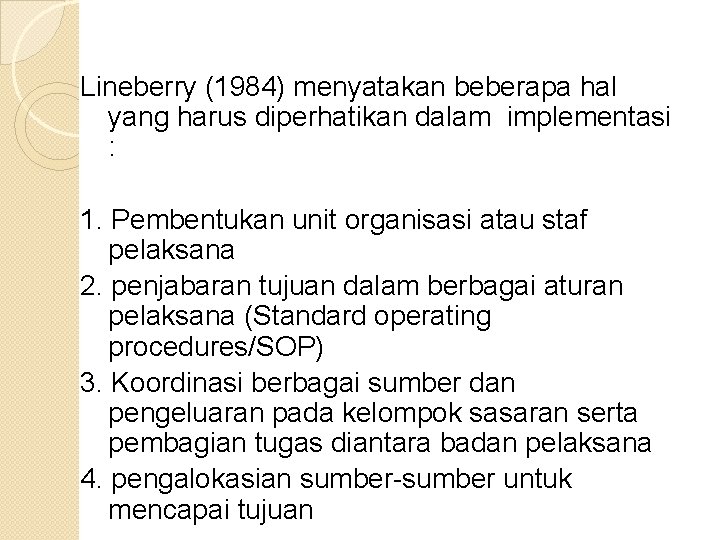 Lineberry (1984) menyatakan beberapa hal yang harus diperhatikan dalam implementasi :

1. Pembentukan unit organisasi atau staf pelaksana
2. penjabaran tujuan dalam berbagai aturan pelaksana (Standard operating procedures/SOP)
3. Koordinasi berbagai sumber dan pengeluaran pada kelompok sasaran serta pembagian tugas diantara badan pelaksana
4. pengalokasian sumber-sumber untuk mencapai tujuan